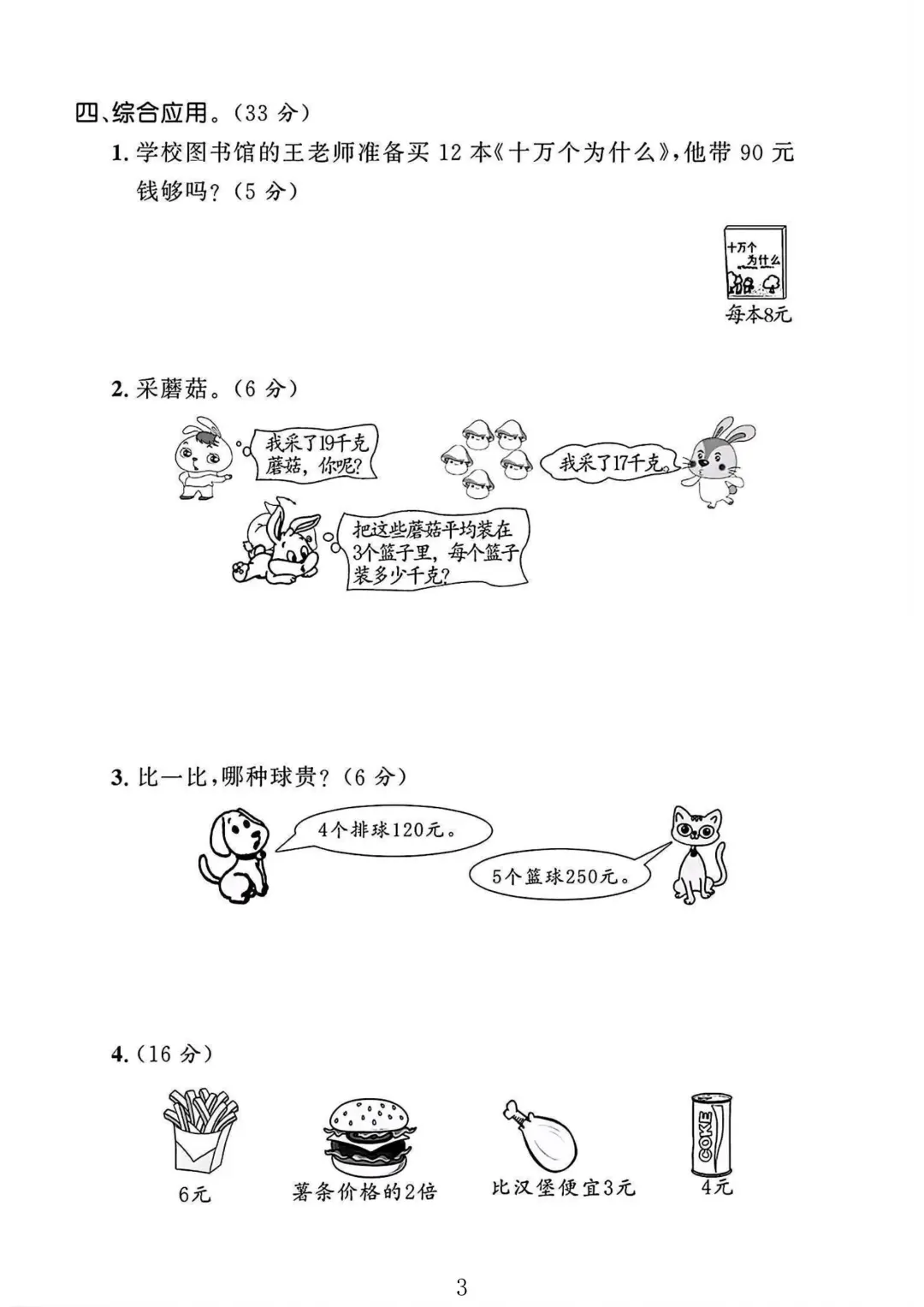 四、综合应用。(33分)

1.学校图书馆的王老师准备买12本《十万个为什么》,他带90元钱够吗?(5分)

十万个为什么

每本8元

2.采蘑菇。(6分)

我采了19千克蘑菇,你呢?

我采了17千克。

把这些蘑菇平均装在3个篮子里,每个篮子装多少千克?

3.比一比,哪种球贵?(6分)

4个排球120元。

5个篮球250元。

4.(16分)

6元

薯条价格的2倍

比汉堡便宜3元

COKE

4元

3